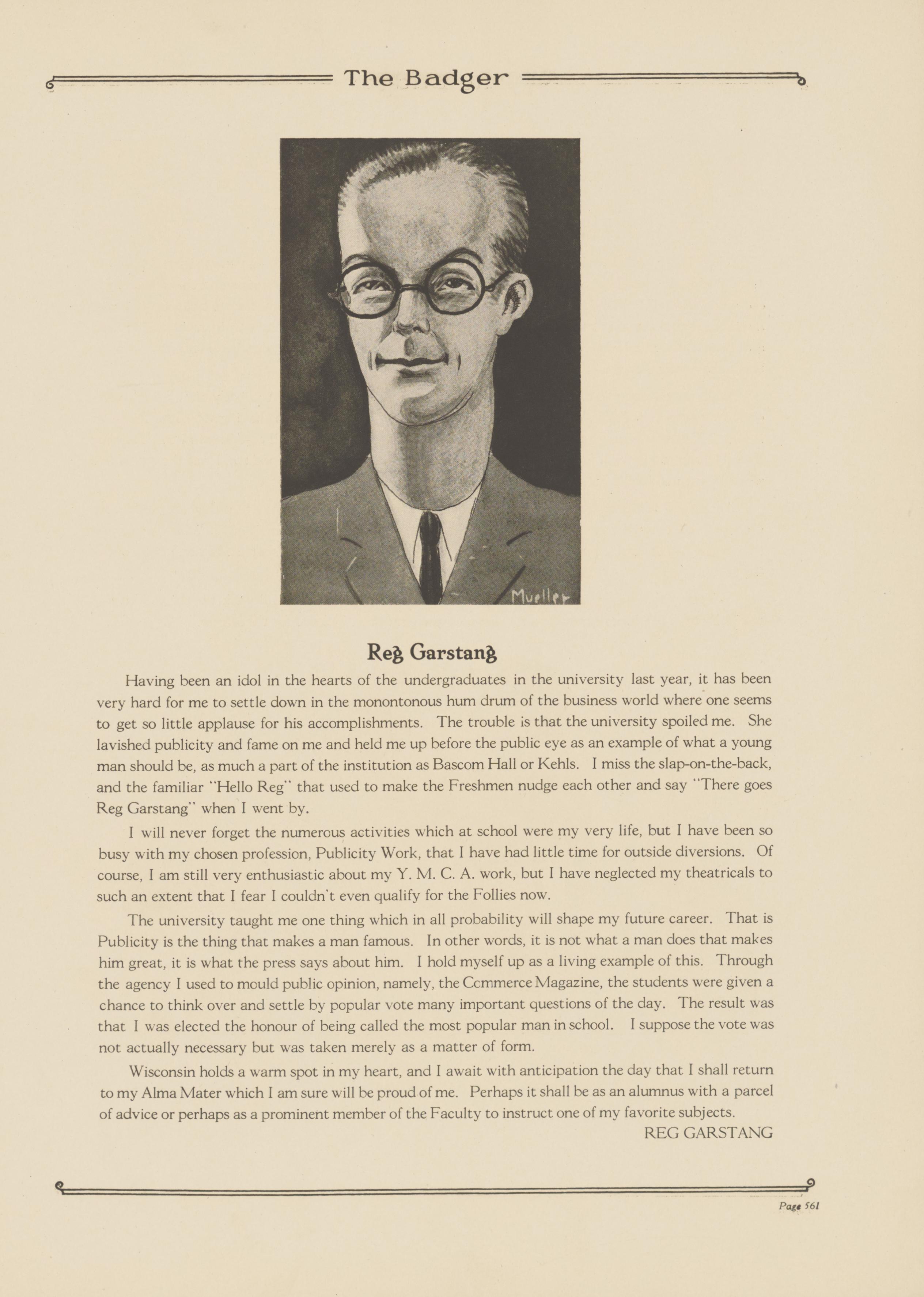 The Badger

Mueller

Reg Garstang

Having been an idol in the hearts of the undergraduates in the university last year, it has been very hard for me to settle down in the monontonous hum drum of the business world where one seems to get so little applause for his accomplishments. The trouble is that the university spoiled me. She lavished publicity and fame on me and held me up before the public eye as an example of what a young man should be, as much a part of the institution as Bascom Hall or Kehls. I miss the slap-on-the-back, and the familiar "Hello Reg" that used to make the Freshmen nudge each other and say "There goes Reg Garstang" when I went by.

I will never forget the numerous activities which at school were my very life, but I have been so busy with my chosen profession, Publicity Work, that I have had little time for outside diversions. Of course, I am still very enthusiastic about my Y. M. C. A. work, but I have neglected my theatricals to such an extent that I fear I couldn't even qualify for the Follies now.

The university taught me one thing which in all probability will shape my future career. That is Publicity is the thing that makes a man famous. In other words, it is not what a man does that makes him great, it is what the press says about him. I hold myself up as a living example of this. Through the agency I used to mould public opinion, namely, the Commerce Magazine, the students were given a chance to think over and settle by popular vote many important questions of the day. The result was that I was elected the honour of being called the most popular man in school. I suppose the vote was not actually necessary but was taken merely as a matter of form.

Wisconsin holds a warm spot in my heart, and I await with anticipation the day that I shall return to my Alma Mater which I am sure will be proud of me. Perhaps it shall be as an alumnus with a parcel of advice or perhaps as a prominent member of the Faculty to instruct one of my favorite subjects.

REG GARSTANG

Page 561